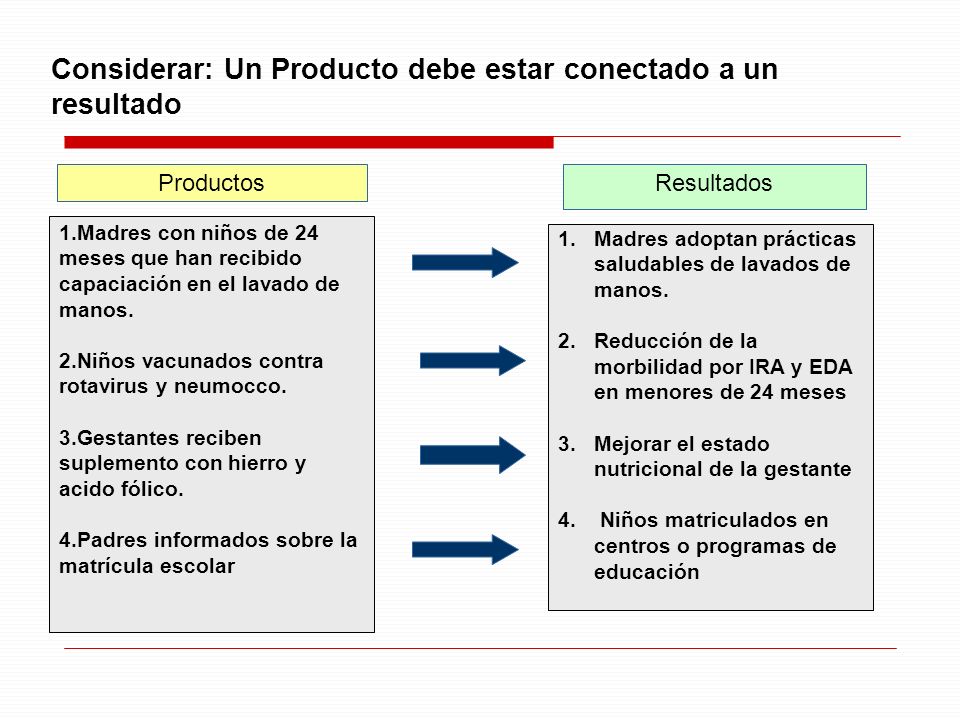 Considerar: Un Producto debe estar conectado a un resultado

Productos

1.Madres con niños de 24 meses que han recibido capaciación en el lavado de manos.

2.Niños vacunados contra rotavirus y neumocco.

3.Gestantes reciben suplemento con hierro y acido fólico.

4.Padres informados sobre la matrícula escolar

Resultados

1. Madres adoptan prácticas saludables de lavados de manos.

2. Reducción de la morbilidad por IRA y EDA en menores de 24 meses

3. Mejorar el estado nutricional de la gestante

4. Niños matriculados en centros o programas de educación